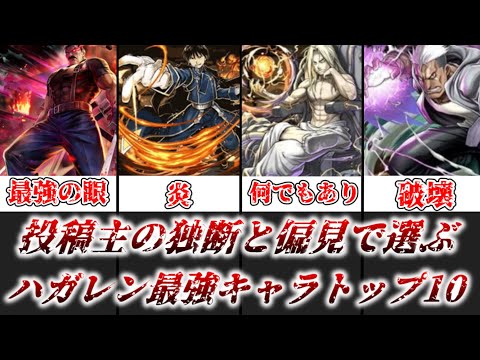 最強の眼

炎

何でもあり

破壊

投稿主の独断と偏見で選ぶ
ハガレン最強キャラトップ10